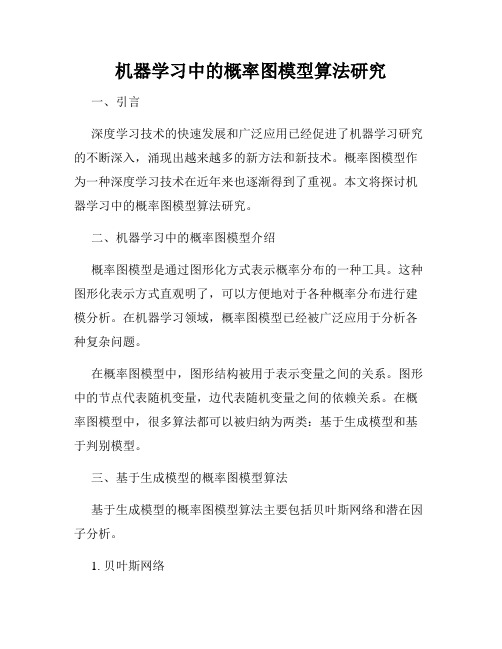 机器学习中的概率图模型算法研究

一、引言

深度学习技术的快速发展和广泛应用已经促进了机器学习研究的不断深入，涌现出越来越多的新方法和新技术。概率图模型作为一种深度学习技术在近年来也逐渐得到了重视。本文将探讨机器学习中的概率图模型算法研究。

二、机器学习中的概率图模型介绍

概率图模型是通过图形化方式表示概率分布的一种工具。这种图形化表示方式直观明了，可以方便地对于各种概率分布进行建模分析。在机器学习领域，概率图模型已经被广泛应用于分析各种复杂问题。

在概率图模型中，图形结构被用于表示变量之间的关系。图形中的节点代表随机变量，边代表随机变量之间的依赖关系。在概率图模型中，很多算法都可以被归纳为两类：基于生成模型和基于判别模型。

三、基于生成模型的概率图模型算法

基于生成模型的概率图模型算法主要包括贝叶斯网络和潜在因子分析。

1. 贝叶斯网络